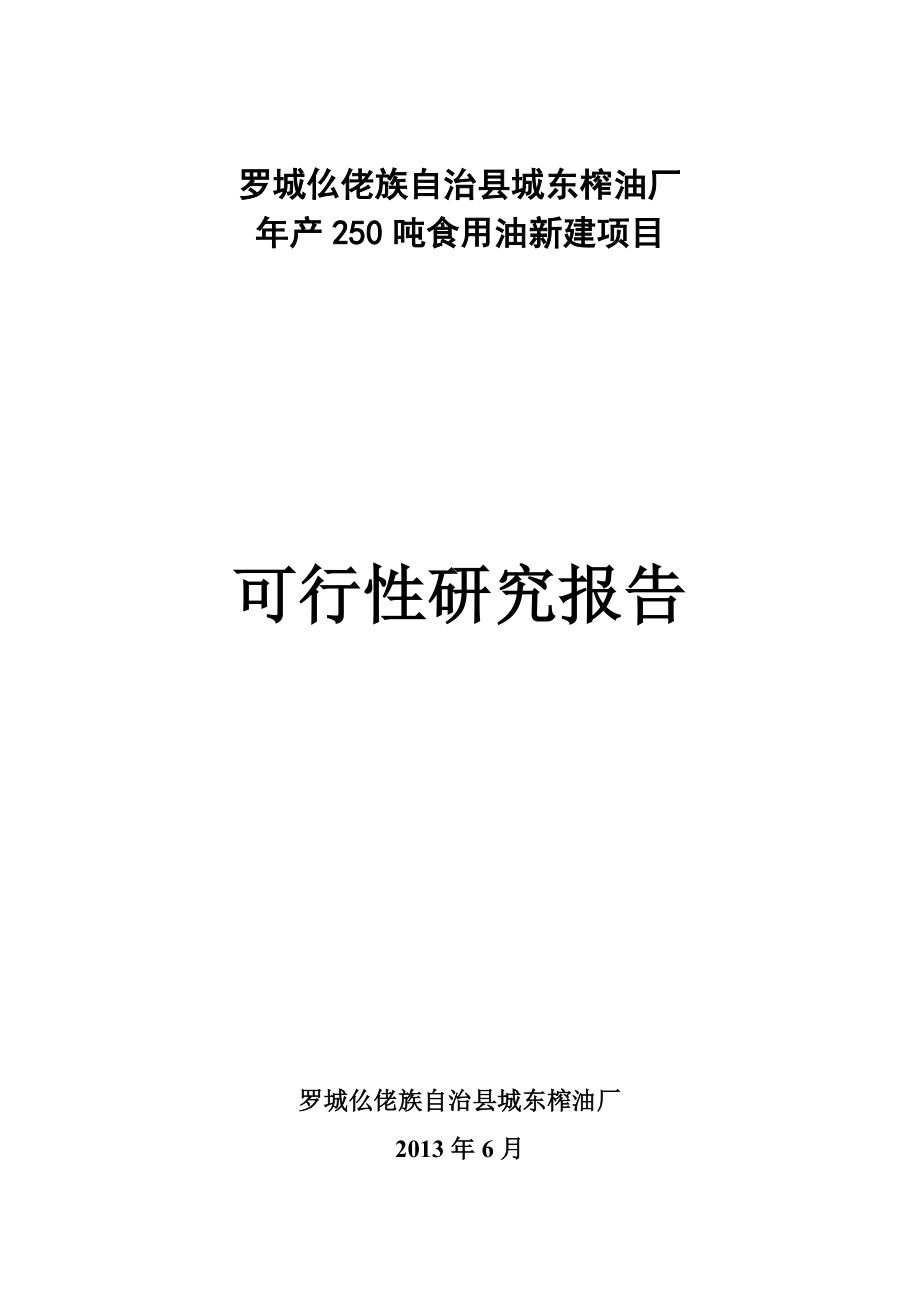 罗城仫佬族自治县城东榨油厂
年产250吨食用油新建项目

可行性研究报告

罗城仫佬族自治县城东榨油厂
2013年6月